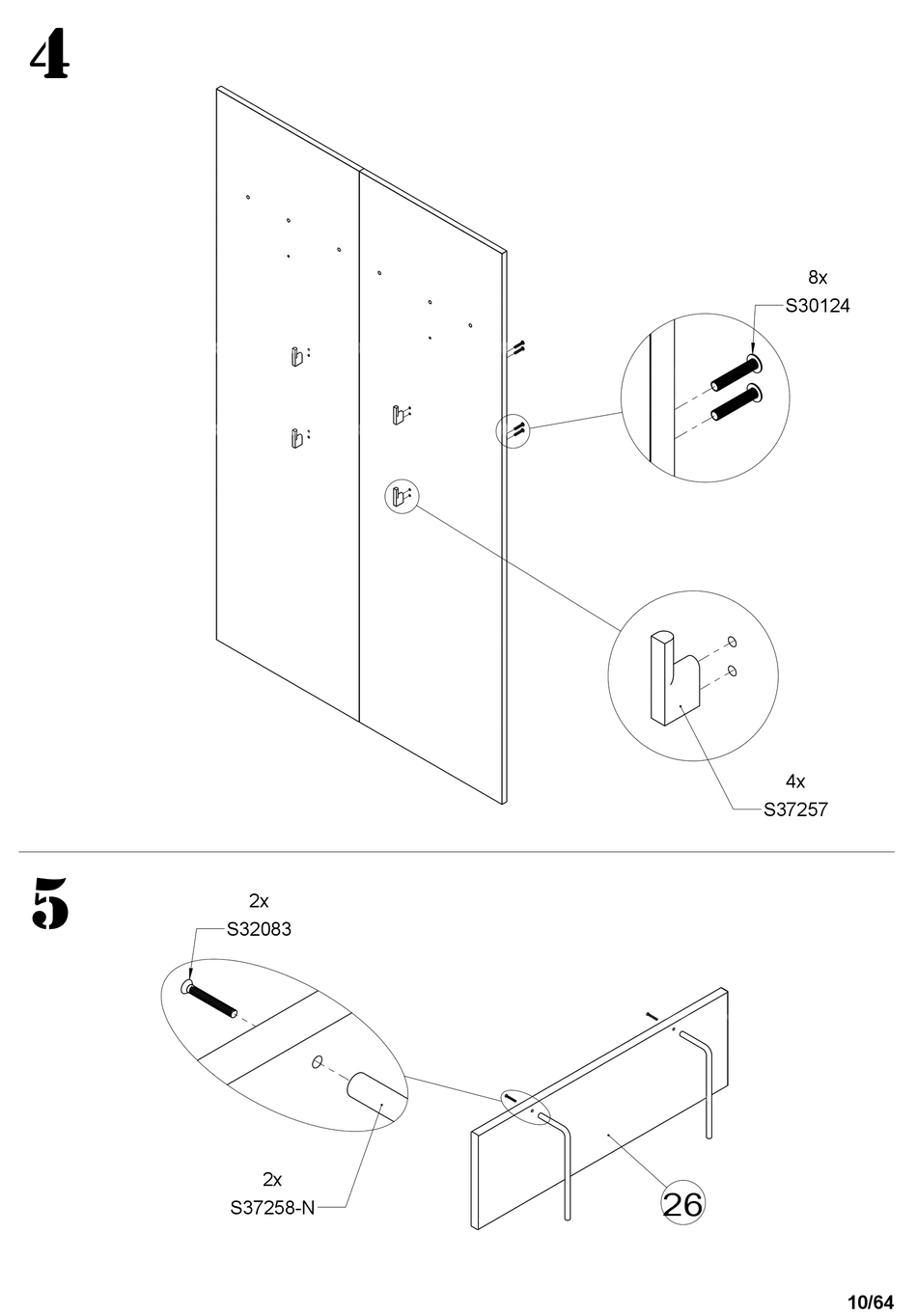 4

8x
S30124

4x
S37257

5

2x
S32083

2x
S37258-N

26

10/64